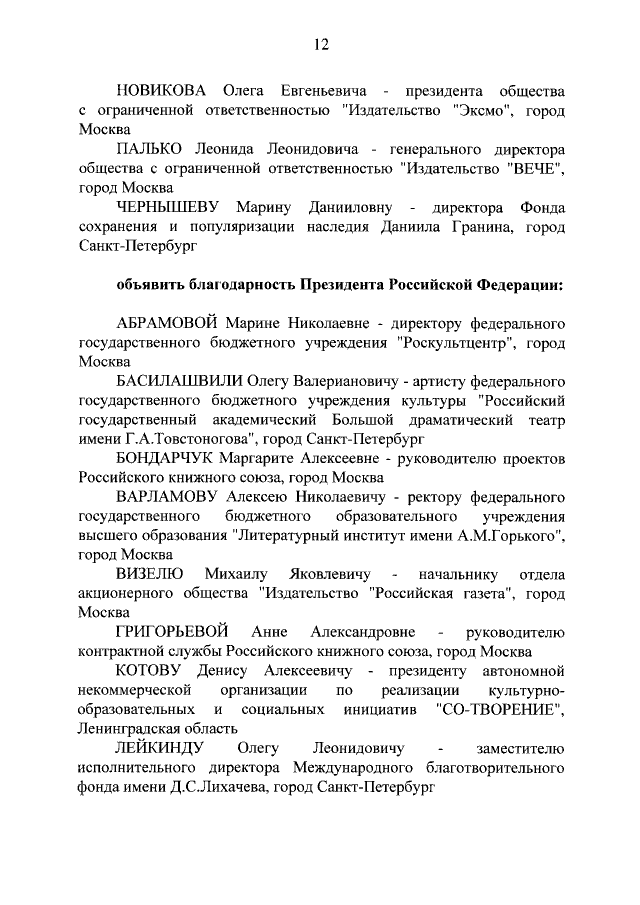 12

НОВИКОВА Олега Евгеньевича - президента общества с ограниченной ответственностью "Издательство "Эксмо", город Москва

ПАЛЬКО Леонида Леонидовича - генерального директора общества с ограниченной ответственностью "Издательство "ВЕЧЕ", город Москва

ЧЕРНЫШЕВУ Марину Данииловну - директора Фонда сохранения и популяризации наследия Даниила Гранина, город Санкт-Петербург

объявить благодарность Президента Российской Федерации:

АБРАМОВОЙ Марине Николаевне - директору федерального государственного бюджетного учреждения "Роскультцентр", город Москва

БАСИЛАШВИЛИ Олегу Валериановичу - артисту федерального государственного бюджетного учреждения культуры "Российский государственный академический Большой драматический театр имени Г.А.Товстоногова", город Санкт-Петербург

БОНДАРЧУК Маргарите Алексеевне - руководителю проектов Российского книжного союза, город Москва

ВАРЛАМОВУ Алексею Николаевичу - ректору федерального государственного бюджетного образовательного учреждения высшего образования "Литературный институт имени А.М.Горького", город Москва

ВИЗЕЛЮ Михаилу Яковлевичу - начальнику отдела акционерного общества "Издательство "Российская газета", город Москва

ГРИГОРЬЕВОЙ Анне Александровне - руководителю контрактной службы Российского книжного союза, город Москва

КОТОВУ Денису Алексеевичу - президенту автономной некоммерческой организации по реализации культурно-образовательных и социальных инициатив "СО-ТВОРЕНИЕ", Ленинградская область

ЛЕЙКИНДУ Олегу Леонидовичу - заместителю исполнительного директора Международного благотворительного фонда имени Д.С.Лихачева, город Санкт-Петербург